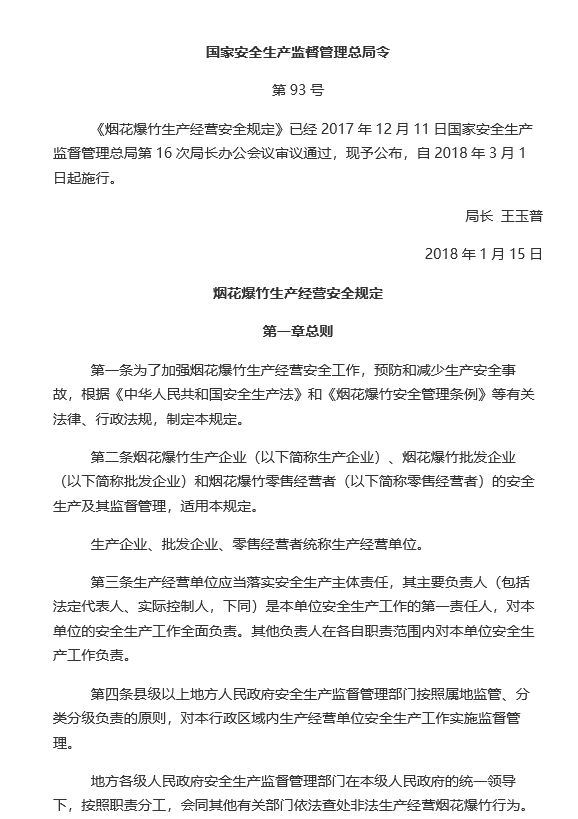 国家安全生产监督管理总局令

第 93 号

《烟花爆竹生产经营安全规定》已经 2017 年 12 月 11 日国家安全生产监督管理总局第 16 次局长办公会议审议通过，现予公布，自 2018 年 3 月 1 日起施行。

局长 王玉普

2018 年 1 月 15 日

烟花爆竹生产经营安全规定

第一章总则

第一条为了加强烟花爆竹生产经营安全工作，预防和减少生产安全事故，根据《中华人民共和国安全生产法》和《烟花爆竹安全管理条例》等有关法律、行政法规，制定本规定。

第二条烟花爆竹生产企业（以下简称生产企业）、烟花爆竹批发企业（以下简称批发企业）和烟花爆竹零售经营者（以下简称零售经营者）的安全生产及其监督管理，适用本规定。

生产企业、批发企业、零售经营者统称生产经营单位。

第三条生产经营单位应当落实安全生产主体责任，其主要负责人（包括法定代表人、实际控制人，下同）是本单位安全生产工作的第一责任人，对本单位的安全生产工作全面负责。其他负责人在各自职责范围内对本单位安全生产工作负责。

第四条县级以上地方人民政府安全生产监督管理部门按照属地监管、分类分级负责的原则，对本行政区域内生产经营单位安全生产工作实施监督管理。

地方各级人民政府安全生产监督管理部门在本级人民政府的统一领导下，按照职责分工，会同其他有关部门依法查处非法生产经营烟花爆竹行为。